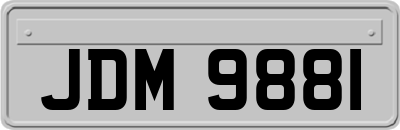 JDM 9881